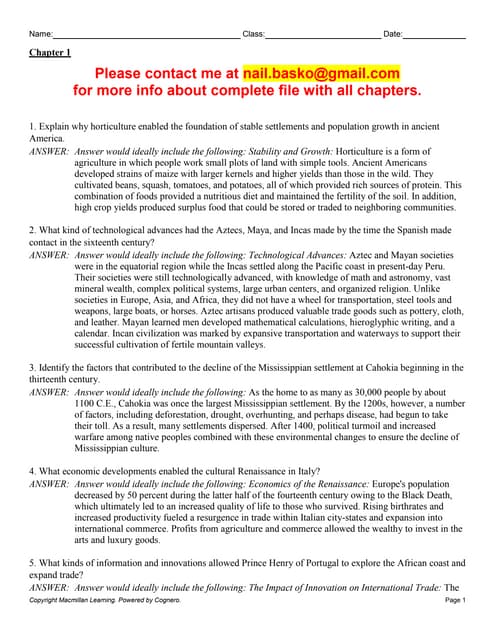 Name:____ Class:____ Date:____

Chapter 1

Please contact me at nail.basko@gmail.com
for more info about complete file with all chapters.

1. Explain why horticulture enabled the foundation of stable settlements and population growth in ancient America.
ANSWER: Answer would ideally include the following: Stability and Growth: Horticulture is a form of agriculture in which people work small plots of land with simple tools. Ancient Americans developed strains of maize with larger kernels and higher yields than those in the wild. They cultivated beans, squash, tomatoes, and potatoes, all of which provided rich sources of protein. This combination of foods provided a nutritious diet and maintained the fertility of the soil. In addition, high crop yields produced surplus food that could be stored or traded to neighboring communities.

2. What kind of technological advances had the Aztecs, Maya, and Incas made by the time the Spanish made contact in the sixteenth century?
ANSWER: Answer would ideally include the following: Technological Advances: Aztec and Mayan societies were in the equatorial region while the Incas settled along the Pacific coast in present-day Peru. Their societies were still technologically advanced, with knowledge of math and astronomy, vast mineral wealth, complex political systems, large urban centers, and organized religion. Unlike societies in Europe, Asia, and Africa, they did not have a wheel for transportation, steel tools and weapons, large boats, or horses. Aztec artisans produced valuable trade goods such as pottery, cloth, and leather. Mayan learned men developed mathematical calculations, hieroglyphic writing, and a calendar. Incan civilization was marked by expansive transportation and waterways to support their successful cultivation of fertile mountain valleys.

3. Identify the factors that contributed to the decline of the Mississippian settlement at Cahokia beginning in the thirteenth century.
ANSWER: Answer would ideally include the following: As the home to as many as 30,000 people by about 1100 C.E., Cahokia was once the largest Mississippian settlement. By the 1200s, however, a number of factors, including deforestation, drought, overhunting, and perhaps disease, had begun to take their toll. As a result, many settlements dispersed. After 1400, political turmoil and increased warfare among native peoples combined with these environmental changes to ensure the decline of Mississippian culture.

4. What economic developments enabled the cultural Renaissance in Italy?
ANSWER: Answer would ideally include the following: Economics of the Renaissance: Europe's population decreased by 50 percent during the latter half of the fourteenth century owing to the Black Death, which ultimately led to an increased quality of life to those who survived. Rising birthrates and increased productivity fueled a resurgence in trade within Italian city-states and expansion into international commerce. Profits from agriculture and commerce allowed the wealthy to invest in the arts and luxury goods.

5. What kinds of information and innovations allowed Prince Henry of Portugal to explore the African coast and expand trade?
ANSWER: Answer would ideally include the following: The Impact of Innovation on International Trade: The

Copyright Macmillan Learning. Powered by Cognero.
Page 1